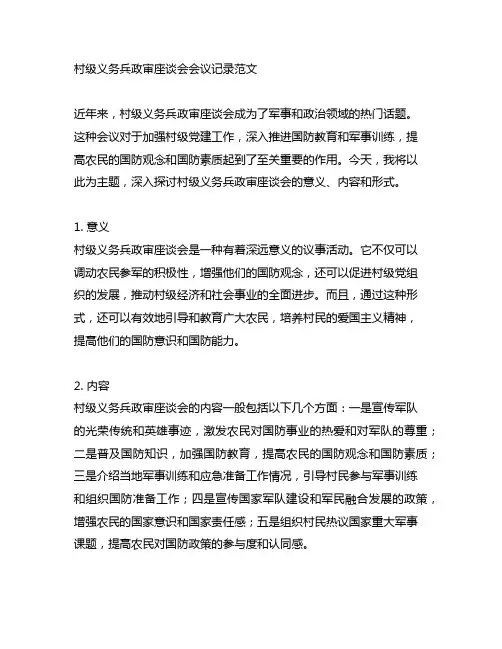 村级义务兵政审座谈会会议记录范文

近年来，村级义务兵政审座谈会成为了军事和政治领域的热门话题。这种会议对于加强村级党建工作，深入推进国防教育和军事训练，提高农民的国防观念和国防素质起到了至关重要的作用。今天，我将以此为主题，深入探讨村级义务兵政审座谈会的意义、内容和形式。

1. 意义
村级义务兵政审座谈会是一种有着深远意义的议事活动。它不仅可以调动农民参军的积极性，增强他们的国防观念，还可以促进村级党组织的发展，推动村级经济和社会事业的全面进步。而且，通过这种形式，还可以有效地引导和教育广大农民，培养村民的爱国主义精神，提高他们的国防意识和国防能力。

2. 内容
村级义务兵政审座谈会的内容一般包括以下几个方面：一是宣传军队的光荣传统和英雄事迹，激发农民对国防事业的热爱和对军队的尊重；二是普及国防知识，加强国防教育，提高农民的国防观念和国防素质；三是介绍当地军事训练和应急准备工作情况，引导村民参与军事训练和组织国防准备工作；四是宣传国家军队建设和军民融合发展的政策，增强农民的国家意识和国家责任感；五是组织村民热议国家重大军事课题，提高农民对国防政策的参与度和认同感。